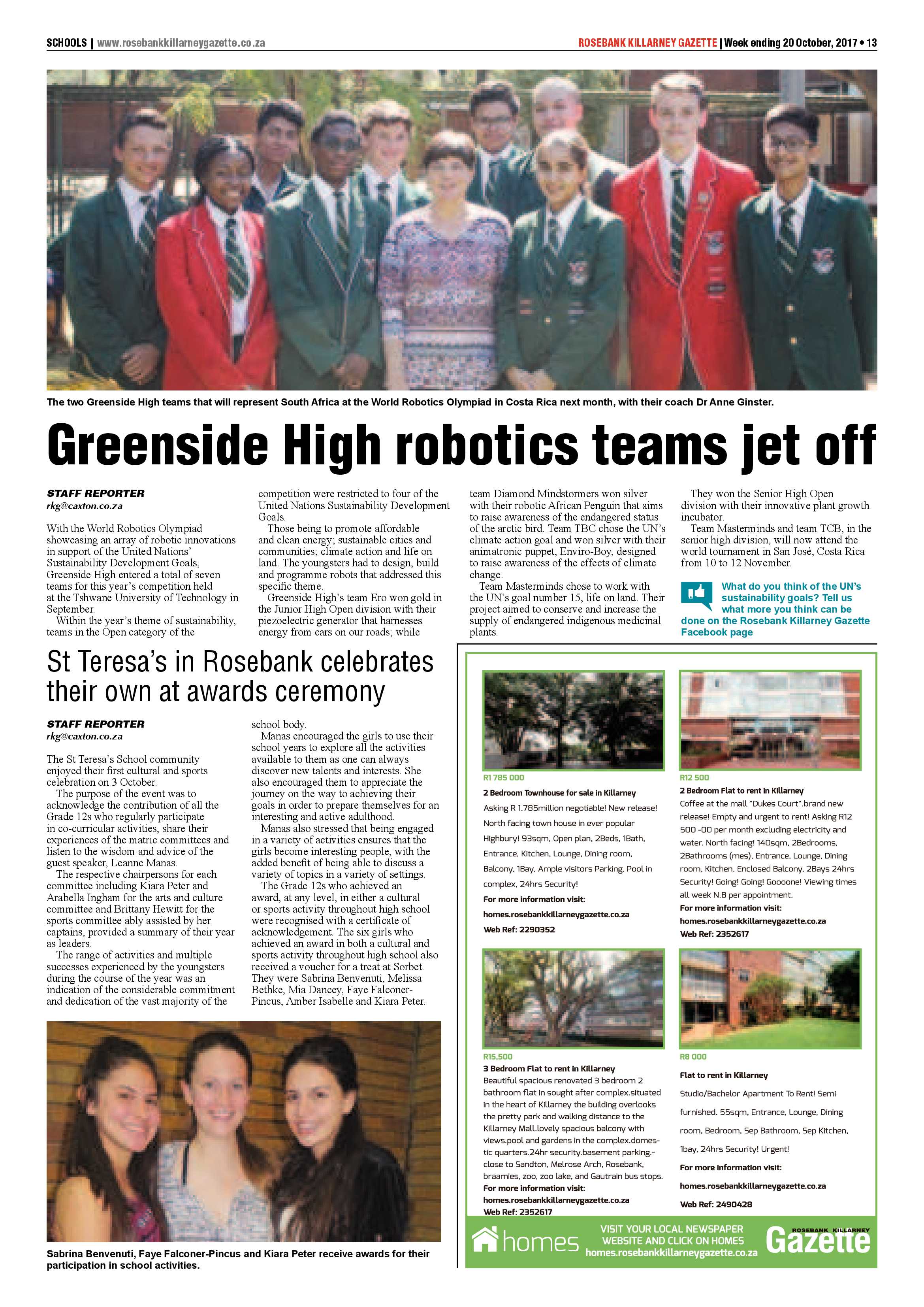 SCHOOLS | www.rosebankkillarneygazette.co.za

ROSEBANK KILLARNEY GAZETTE | Week ending 20 October, 2017 • 13

The two Greenside High teams that will represent South Africa at the World Robotics Olympiad in Costa Rica next month, with their coach Dr Anne Ginster.

Greenside High robotics teams jet off

STAFF REPORTER
rkg@caxton.co.za

With the World Robotics Olympiad showcasing an array of robotic innovations in support of the United Nations' Sustainability Development Goals, Greenside High entered a total of seven teams for this year's competition held at the Tshwane University of Technology in September.

Within the year's theme of sustainability, teams in the Open category of the competition were restricted to four of the United Nations Sustainability Development Goals.

Those being to promote affordable and clean energy; sustainable cities and communities; climate action and life on land. The youngsters had to design, build and programme robots that addressed this specific theme.

Greenside High's team Ero won gold in the Junior High Open division with their piezoelectric generator that harnesses energy from cars on our roads; while team Diamond Mindstormers won silver with their robotic African Penguin that aims to raise awareness of the endangered status of the arctic bird. Team TBC chose the UN's climate action goal and won silver with their animatronic puppet, Enviro-Boy, designed to raise awareness of the effects of climate change.

Team Masterminds chose to work with the UN's goal number 15, life on land. Their project aimed to conserve and increase the supply of endangered indigenous medicinal plants.

They won the Senior High Open division with their innovative plant growth incubator.

Team Masterminds and team TCB, in the senior high division, will now attend the world tournament in San José, Costa Rica from 10 to 12 November.

What do you think of the UN's sustainability goals? Tell us what more you think can be done on the Rosebank Killarney Gazette Facebook page

St Teresa's in Rosebank celebrates their own at awards ceremony

STAFF REPORTER
rkg@caxton.co.za

The St Teresa's School community enjoyed their first cultural and sports celebration on 3 October.

The purpose of the event was to acknowledge the contribution of all the Grade 12s who regularly participate in co-curricular activities, share their experiences of the matric committees and listen to the wisdom and advice of the guest speaker, Leanne Manas.

The respective chairpersons for each committee including Kiara Peter and Arabella Ingham for the arts and culture committee and Brittany Hewitt for the sports committee ably assisted by her captains, provided a summary of their year as leaders.

The range of activities and multiple successes experienced by the youngsters during the course of the year was an indication of the considerable commitment and dedication of the vast majority of the school body.

Manas encouraged the girls to use their school years to explore all the activities available to them as one can always discover new talents and interests. She also encouraged them to appreciate the journey on the way to achieving their goals in order to prepare themselves for an interesting and active adulthood.

Manas also stressed that being engaged in a variety of activities ensures that the girls become interesting people, with the added benefit of being able to discuss a variety of topics in a variety of settings.

The Grade 12s who achieved an award, at any level, in either a cultural or sports activity throughout high school were recognised with a certificate of acknowledgement. The six girls who achieved an award in both a cultural and sports activity throughout high school also received a voucher for a treat at Sorbet. They were Sabrina Benvenuti, Melissa Bethke, Mia Dancey, Faye Falconer-Pincus, Amber Isabelle and Kiara Peter.

Sabrina Benvenuti, Faye Falconer-Pincus and Kiara Peter receive awards for their participation in school activities.

R1 785 000
2 Bedroom Townhouse for sale in Killarney
Asking R 1.785million negotiable! New release! North facing town house in ever popular Highbury! 93sqm, Open plan, 2Beds, 1Bath, Entrance, Kitchen, Lounge, Dining room, Balcony, 1Bay, Ample visitors Parking, Pool in complex, 24hrs Security!
For more information visit:
homes.rosebankkillarneygazette.co.za
Web Ref: 2290352

R12 500
2 Bedroom Flat to rent in Killarney
Coffee at the mall "Dukes Court".brand new release! Empty and urgent to rent! Asking R12 500 -00 per month excluding electricity and water. North facing! 140sqm, 2Bedrooms, 2Bathrooms (mes), Entrance, Lounge, Dining room, Kitchen, Enclosed Balcony, 2Bays 24hrs Security! Going! Going! Goooone! Viewing times all week N.B per appointment.
For more information visit:
homes.rosebankkillarneygazette.co.za
Web Ref: 2352617

R15,500
3 Bedroom Flat to rent in Killarney
Beautiful spacious renovated 3 bedroom 2 bathroom flat in sought after complex.situated in the heart of Killarney the building overlooks the pretty park and walking distance to the Killarney Mall.lovely spacious balcony with views.pool and gardens in the complex.domestic quarters.24hr security.basement parking.-close to Sandton, Melrose Arch, Rosebank, braamies, zoo, zoo lake, and Gautrain bus stops.
For more information visit:
homes.rosebankkillarneygazette.co.za
Web Ref: 2352617

R8 000
Flat to rent in Killarney
Studio/Bachelor Apartment To Rent! Semi furnished. 55sqm, Entrance, Lounge, Dining room, Bedroom, Sep Bathroom, Sep Kitchen, 1bay, 24hrs Security! Urgent!
For more information visit:
homes.rosebankkillarneygazette.co.za
Web Ref: 2490428

homes
VISIT YOUR LOCAL NEWSPAPER WEBSITE AND CLICK ON HOMES
homes.rosebankkillarneygazette.co.za
ROSEBANK KILLARNEY Gazette